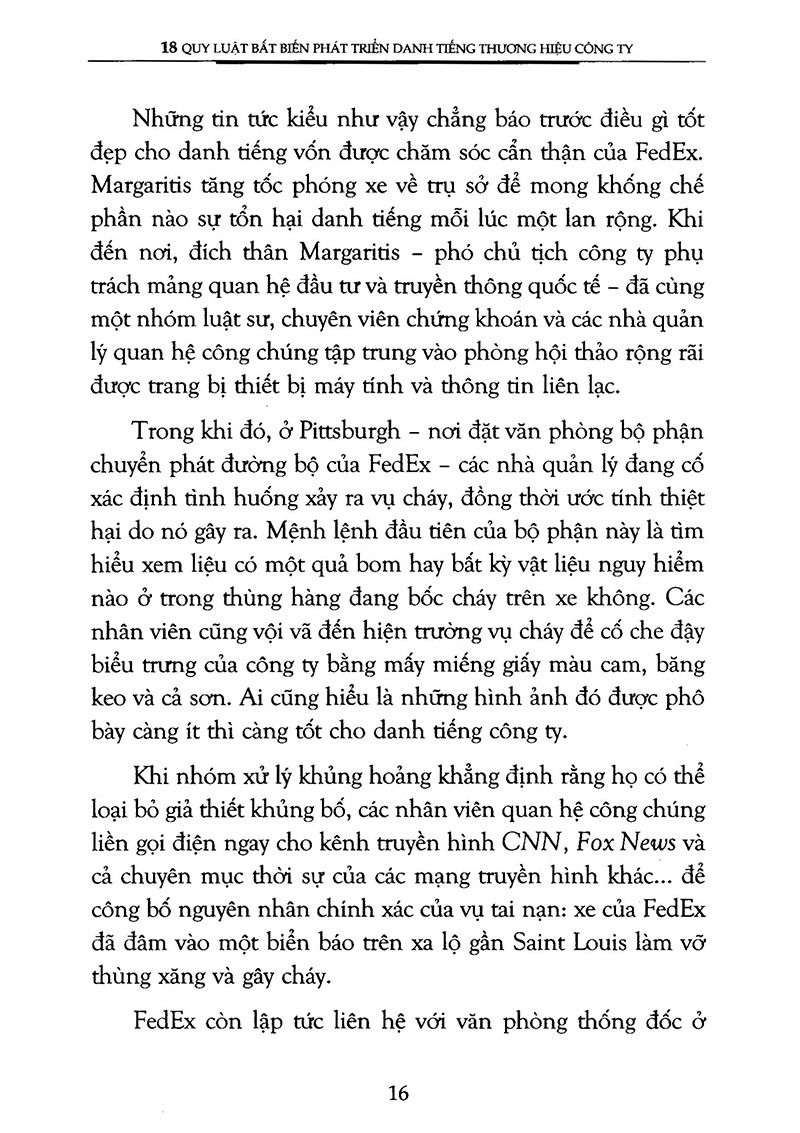 18 QUY LUẬT BẤT BIẾN PHÁT TRIỂN DANH TIẾNG THƯƠNG HIỆU CÔNG TY

Những tin tức kiểu như vậy chẳng báo trước điều gì tốt đẹp cho danh tiếng vốn được chăm sóc cẩn thận của FedEx. Margaritis tăng tốc phóng xe về trụ sở để mong khống chế phần nào sự tổn hại danh tiếng mỗi lúc một lan rộng. Khi đến nơi, đích thân Margaritis – phó chủ tịch công ty phụ trách mảng quan hệ đầu tư và truyền thông quốc tế – đã cùng một nhóm luật sư, chuyên viên chứng khoán và các nhà quản lý quan hệ công chúng tập trung vào phòng hội thảo rộng rãi được trang bị thiết bị máy tính và thông tin liên lạc.

Trong khi đó, ở Pittsburgh – nơi đặt văn phòng bộ phận chuyển phát đường bộ của FedEx – các nhà quản lý đang cố xác định tình huống xảy ra vụ cháy, đồng thời ước tính thiệt hại do nó gây ra. Mệnh lệnh đầu tiên của bộ phận này là tìm hiểu xem liệu có một quả bom hay bất kỳ vật liệu nguy hiểm nào ở trong thùng hàng đang bốc cháy trên xe không. Các nhân viên cũng vội vã đến hiện trường vụ cháy để cố che đậy biểu trưng của công ty bằng mấy miếng giấy màu cam, băng keo và cả sơn. Ai cũng hiểu là những hình ảnh đó được phô bày càng ít thì càng tốt cho danh tiếng công ty.

Khi nhóm xử lý khủng hoảng khẳng định rằng họ có thể loại bỏ giả thiết khủng bố, các nhân viên quan hệ công chúng liền gọi điện ngay cho kênh truyền hình CNN, Fox News và cả chuyên mục thời sự của các mạng truyền hình khác... để công bố nguyên nhân chính xác của vụ tai nạn: xe của FedEx đã đâm vào một biển báo trên xa lộ gần Saint Louis làm vỡ thùng xăng và gây cháy.

FedEx còn lập tức liên hệ với văn phòng thống đốc ở

16